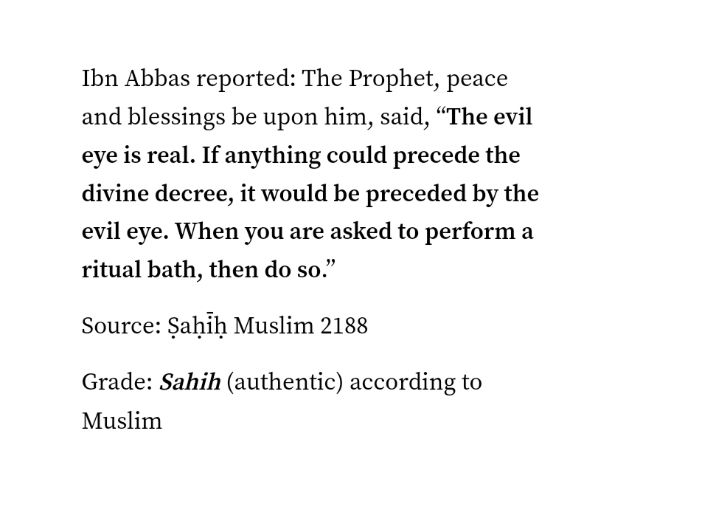 Ibn Abbas reported: The Prophet, peace and blessings be upon him, said, “The evil eye is real. If anything could precede the divine decree, it would be preceded by the evil eye. When you are asked to perform a ritual bath, then do so.”

Source: Ṣaḥīḥ Muslim 2188

Grade: Sahih (authentic) according to Muslim